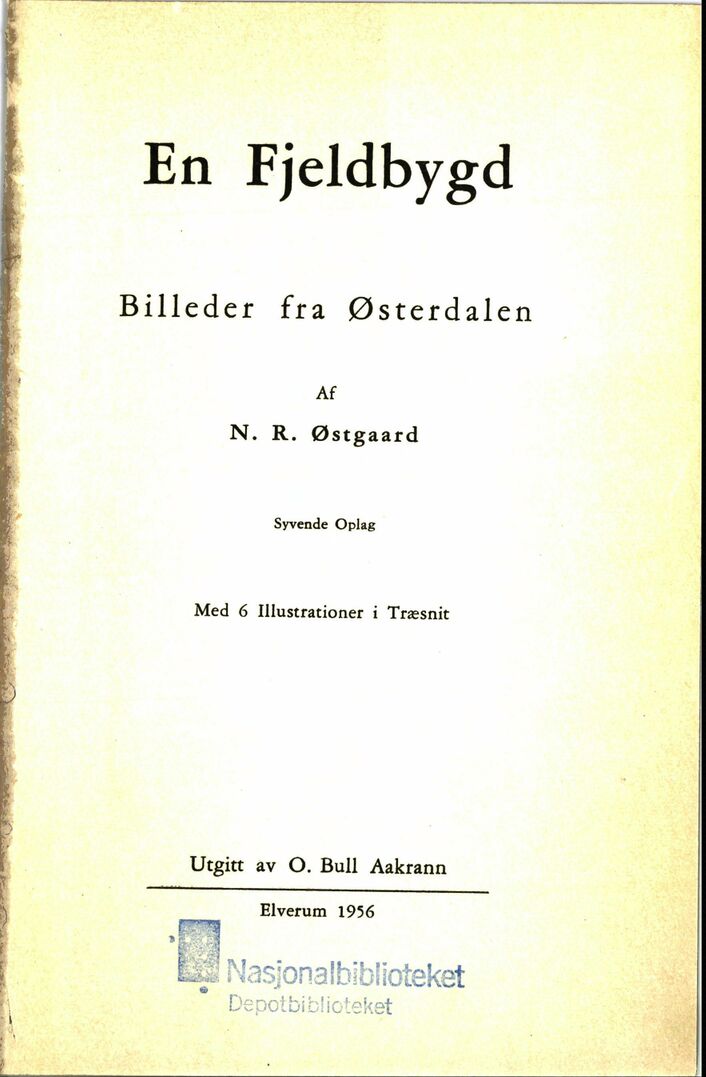 En Fjeldbygd

Billeder fra Østerdalen

Af

N. R. Østgaard

Syvende Oplag

Med 6 Illustrationer i Træsnit

Utgitt av O. Bull Aakrann

Elverum 1956

Nasjonalbiblioteket
Depotbiblioteket